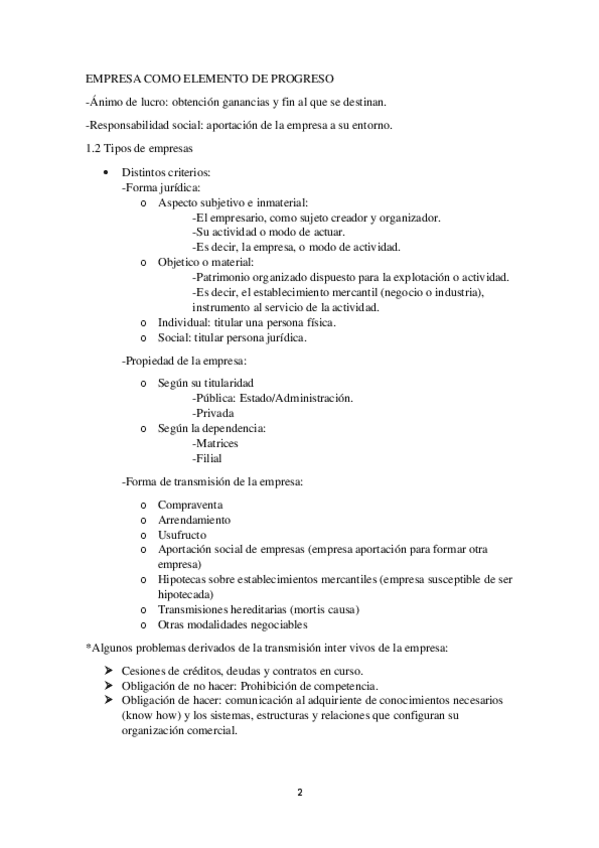 EMPRESA COMO ELEMENTO DE PROGRESO

-Ánimo de lucro: obtención ganancias y fin al que se destinan.

-Responsabilidad social: aportación de la empresa a su entorno.

1.2 Tipos de empresas

• Distintos criterios:
-Forma jurídica:
o Aspecto subjetivo e inmaterial:
-El empresario, como sujeto creador y organizador.
-Su actividad o modo de actuar.
-Es decir, la empresa, o modo de actividad.
o Objetico o material:
-Patrimonio organizado dispuesto para la explotación o actividad.
-Es decir, el establecimiento mercantil (negocio o industria), instrumento al servicio de la actividad.
o Individual: titular una persona física.
o Social: titular persona jurídica.

-Propiedad de la empresa:

o Según su titularidad
-Pública: Estado/Administración.
-Privada
o Según la dependencia:
-Matrices
-Filial

-Forma de transmisión de la empresa:

o Compraventa
o Arrendamiento
o Usufructo
o Aportación social de empresas (empresa aportación para formar otra empresa)
o Hipotecas sobre establecimientos mercantiles (empresa susceptible de ser hipotecada)
o Transmisiones hereditarias (mortis causa)
o Otras modalidades negociables

*Algunos problemas derivados de la transmisión inter vivos de la empresa:

➤ Cesiones de créditos, deudas y contratos en curso.
➤ Obligación de no hacer: Prohibición de competencia.
➤ Obligación de hacer: comunicación al adquiriente de conocimientos necesarios (know how) y los sistemas, estructuras y relaciones que configuran su organización comercial.

2